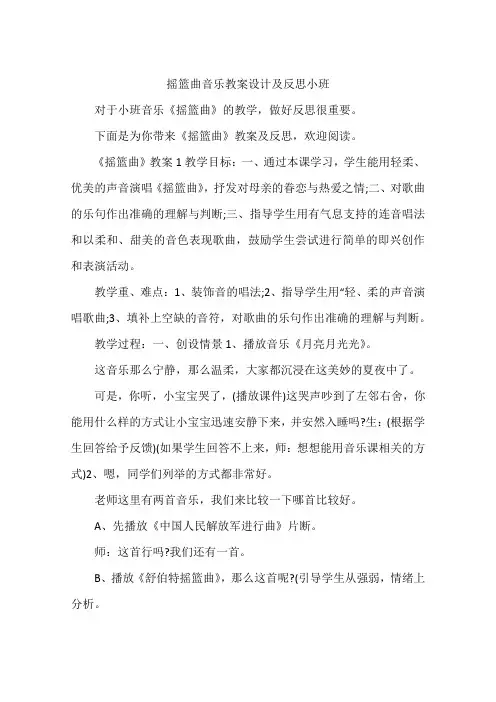 摇篮曲音乐教案设计及反思小班

对于小班音乐《摇篮曲》的教学，做好反思很重要。

下面是为你带来《摇篮曲》教案及反思，欢迎阅读。

《摇篮曲》教案 1 教学目标：一、通过本课学习，学生能用轻柔、优美的声音演唱《摇篮曲》，抒发对母亲的眷恋与热爱之情;二、对歌曲的乐句作出准确的理解与判断;三、指导学生用有气息支持的连音唱法和以柔和、甜美的音色表现歌曲，鼓励学生尝试进行简单的即兴创作和表演活动。

教学重、难点：1、装饰音的唱法;2、指导学生用“轻、柔的声音演唱歌曲;3、填补上空缺的音符，对歌曲的乐句作出准确的理解与判断。

教学过程：一、创设情景 1、播放音乐《月亮月光光》。

这音乐那么宁静，那么温柔，大家都沉浸在这美妙的夏夜中了。

可是，你听，小宝宝哭了，(播放课件)这哭声吵到了左邻右舍，你能用什么样的方式让小宝宝迅速安静下来，并安然入睡吗?生：(根据学生回答给予反馈)(如果学生回答不上来，师：想想能用音乐课相关的方式)2、嗯，同学们列举的方式都非常好。

老师这里有两首音乐，我们来比较一下哪首比较好。

A、先播放《中国人民解放军进行曲》片断。

师：这首行吗?我们还有一首。

B、播放《舒伯特摇篮曲》，那么这首呢?(引导学生从强弱，情绪上分析。